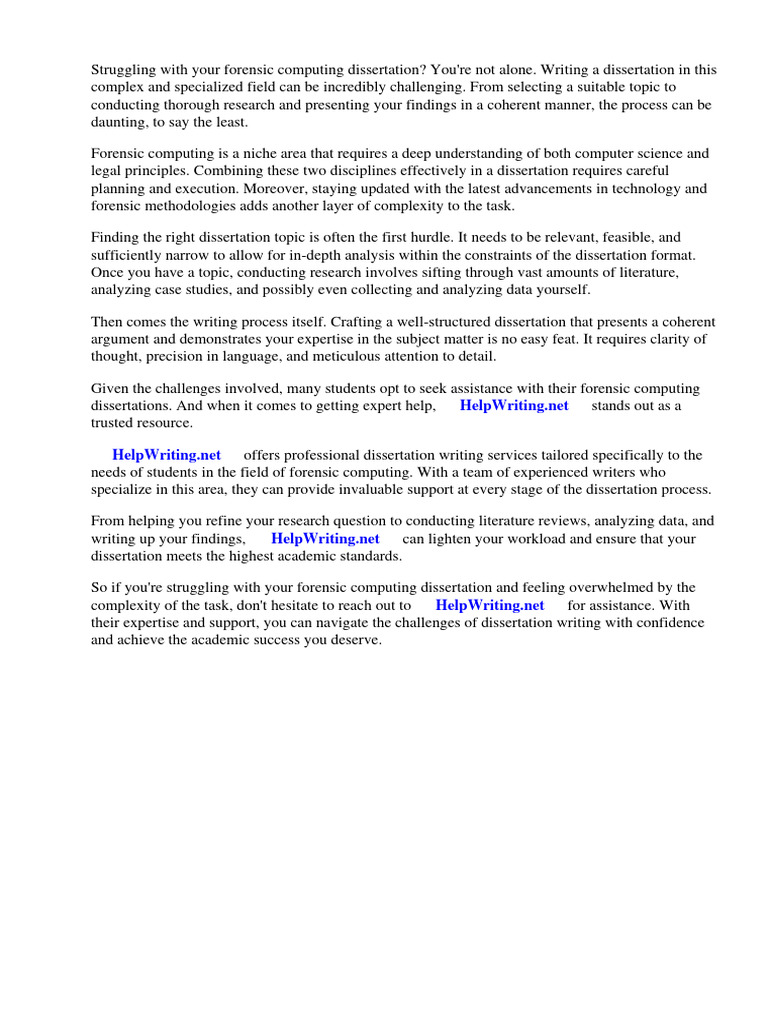 Struggling with your forensic computing dissertation? You're not alone. Writing a dissertation in this complex and specialized field can be incredibly challenging. From selecting a suitable topic to conducting thorough research and presenting your findings in a coherent manner, the process can be daunting, to say the least.

Forensic computing is a niche area that requires a deep understanding of both computer science and legal principles. Combining these two disciplines effectively in a dissertation requires careful planning and execution. Moreover, staying updated with the latest advancements in technology and forensic methodologies adds another layer of complexity to the task.

Finding the right dissertation topic is often the first hurdle. It needs to be relevant, feasible, and sufficiently narrow to allow for in-depth analysis within the constraints of the dissertation format. Once you have a topic, conducting research involves sifting through vast amounts of literature, analyzing case studies, and possibly even collecting and analyzing data yourself.

Then comes the writing process itself. Crafting a well-structured dissertation that presents a coherent argument and demonstrates your expertise in the subject matter is no easy feat. It requires clarity of thought, precision in language, and meticulous attention to detail.

Given the challenges involved, many students opt to seek assistance with their forensic computing dissertations. And when it comes to getting expert help, HelpWriting.net stands out as a trusted resource.

HelpWriting.net offers professional dissertation writing services tailored specifically to the needs of students in the field of forensic computing. With a team of experienced writers who specialize in this area, they can provide invaluable support at every stage of the dissertation process.

From helping you refine your research question to conducting literature reviews, analyzing data, and writing up your findings, HelpWriting.net can lighten your workload and ensure that your dissertation meets the highest academic standards.

So if you're struggling with your forensic computing dissertation and feeling overwhelmed by the complexity of the task, don't hesitate to reach out to HelpWriting.net for assistance. With their expertise and support, you can navigate the challenges of dissertation writing with confidence and achieve the academic success you deserve.